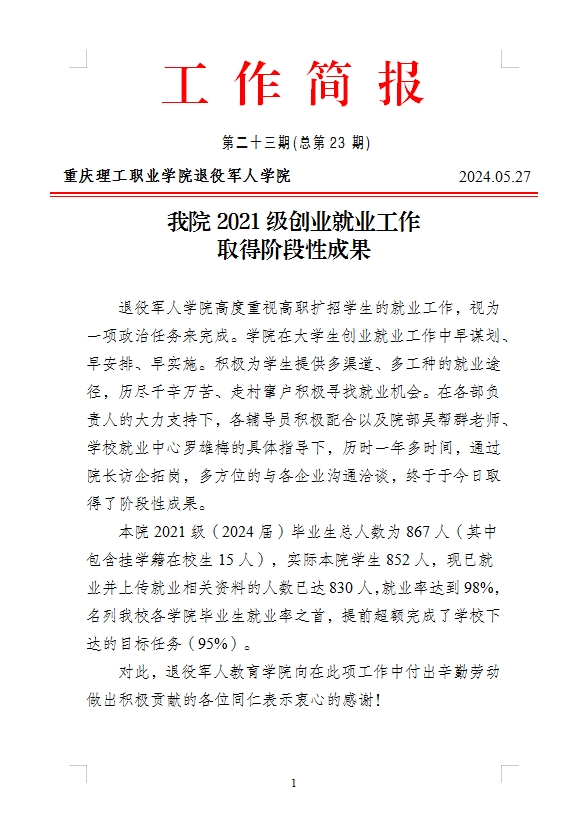 工作简报

第二十三期(总第 23 期)

重庆理工职业学院退役军人学院 2024.05.27

我院 2021 级创业就业工作
取得阶段性成果

退役军人学院高度重视高职扩招学生的就业工作，视为一项政治任务来完成。学院在大学生创业就业工作中早谋划、早安排、早实施。积极为学生提供多渠道、多工种的就业途径，历尽千辛万苦、走村窜户积极寻找就业机会。在各部负责人的大力支持下，各辅导员积极配合以及院部吴帮群老师、学校就业中心罗雄梅的具体指导下，历时一年多时间，通过院长访企拓岗，多方位的与各企业沟通洽谈，终于于今日取得了阶段性成果。

本院 2021 级（2024 届）毕业生总人数为 867 人（其中包含挂学籍在校生 15 人），实际本院学生 852 人，现已就业并上传就业相关资料的人数已达 830 人,就业率达到 98%,名列我校各学院毕业生就业率之首，提前超额完成了学校下达的目标任务（95%）。

对此，退役军人教育学院向在此项工作中付出辛勤劳动做出积极贡献的各位同仁表示衷心的感谢！

1